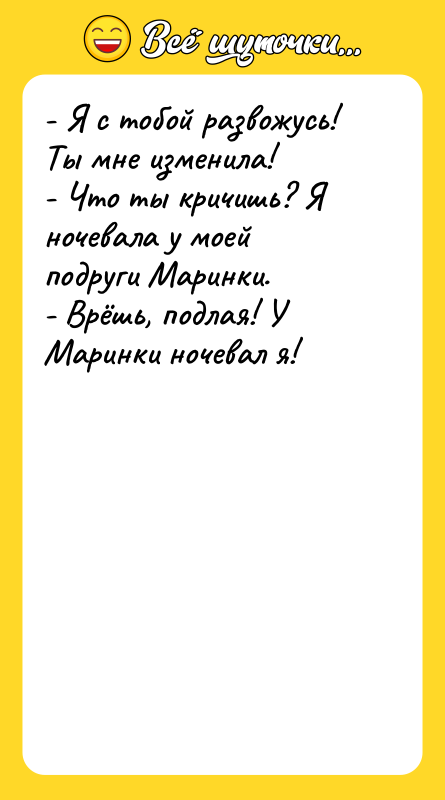 Всё шуточки...

- Я с тобой развожусь! Ты мне изменила!
- Что ты кричишь? Я ночевала у моей подруги Маринки.
- Врёшь, подлая! У Маринки ночевал я!